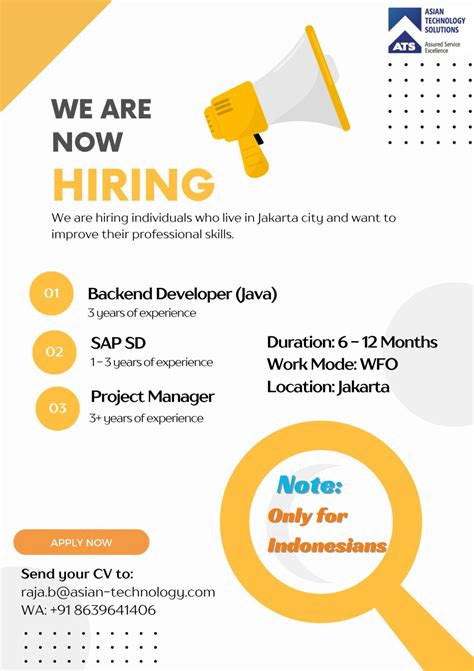 ASIAN TECHNOLOGY SOLUTIONS
ATS Assured Service Excellence

WE ARE NOW HIRING

We are hiring individuals who live in Jakarta city and want to improve their professional skills.

01 Backend Developer (Java)
3 years of experience

02 SAP SD
1 - 3 years of experience

03 Project Manager
3+ years of experience

Duration: 6 - 12 Months
Work Mode: WFO
Location: Jakarta

Note:
Only for Indonesians

APPLY NOW

Send your CV to:
raja.b@asian-technology.com
WA: +91 8639641406